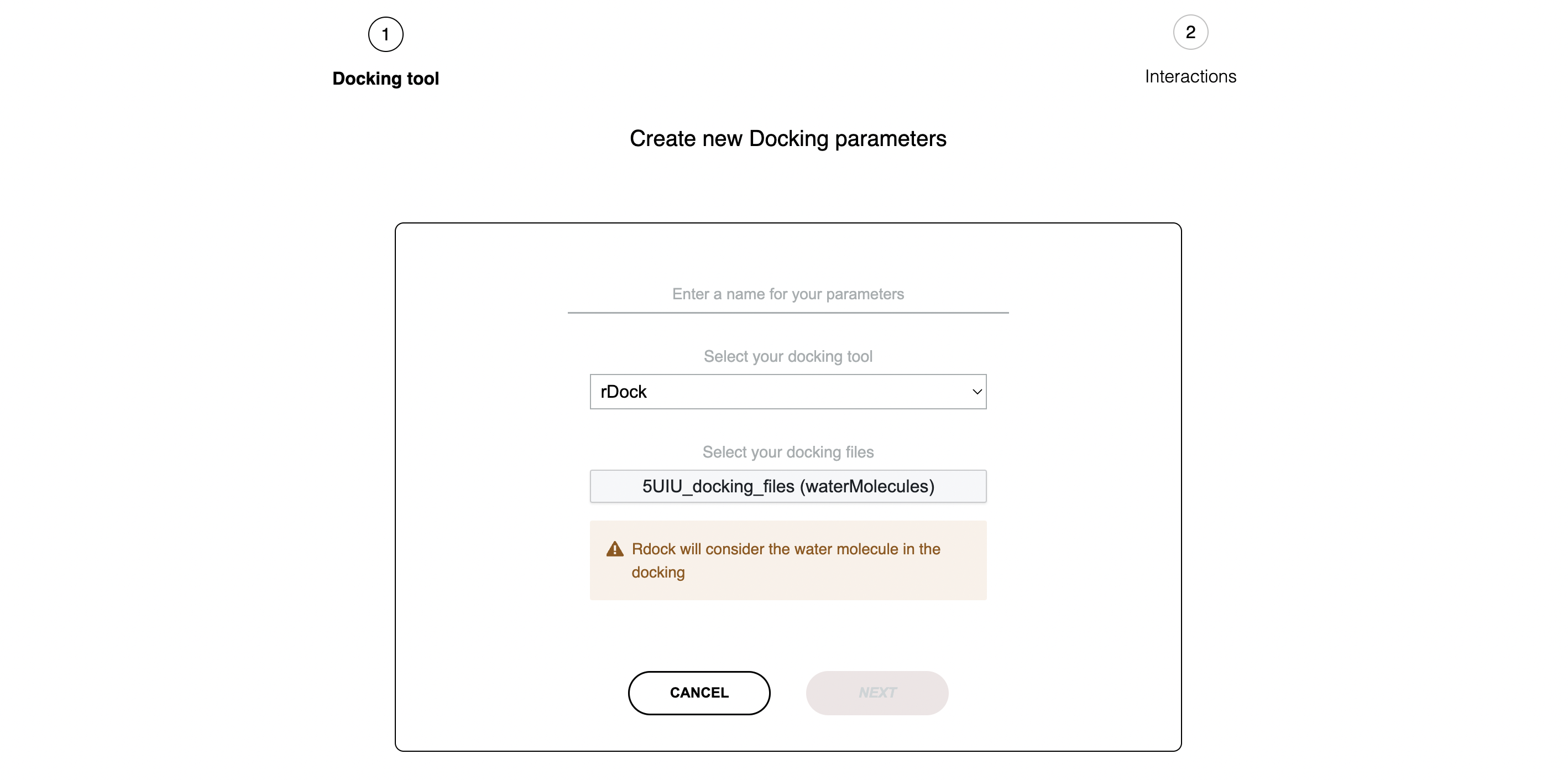 1
Docking tool

2
Interactions

Create new Docking parameters

Enter a name for your parameters

Select your docking tool

rDock

Select your docking files

5UIU_docking_files (waterMolecules)

Rdock will consider the water molecule in the docking

CANCEL

NEXT